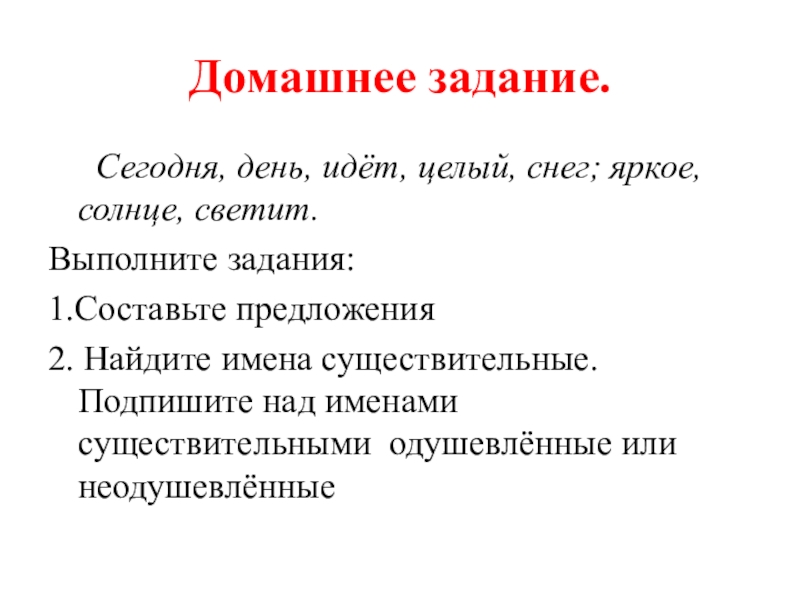 Домашнее задание.

Сегодня, день, идёт, целый, снег; яркое, солнце, светит.

Выполните задания:

1.Составьте предложения

2. Найдите имена существительные. Подпишите над именами существительными одушевлённые или неодушевлённые